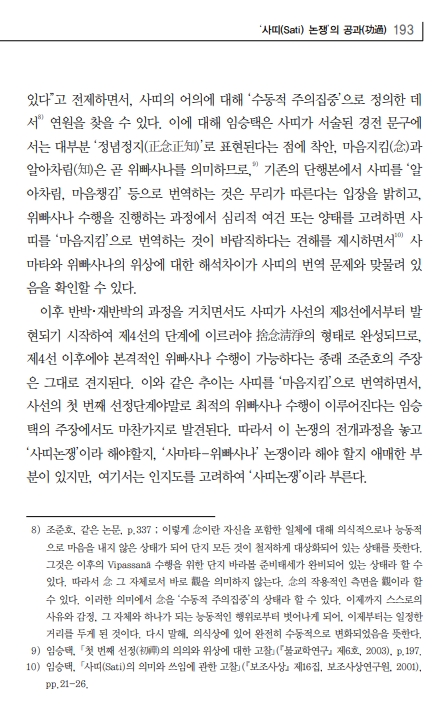 '사띠(Sati) 논쟁'의 공과(功過) 193

있다"고 전제하면서, 사띠의 어의에 대해 '수동적 주의집중'으로 정의한 데서$^{8)}$ 연원을 찾을 수 있다. 이에 대해 임승택은 사띠가 서술된 경전 문구에서는 대부분 '정념정지(正念正知)'로 표현된다는 점에 착안, 마음지킴(念)과 알아차림(知)은 곧 위빠사나를 의미하므로,$^{9)}$ 기존의 단행본에서 사띠를 '알아차림, 마음챙김' 등으로 번역하는 것은 무리가 따른다는 입장을 밝히고, 위빠사나 수행을 진행하는 과정에서 심리적 여건 또는 양태를 고려하면 사띠를 '마음지킴'으로 번역하는 것이 바람직하다는 견해를 제시하면서$^{10)}$ 사마타와 위빠사나의 위상에 대한 해석차이가 사띠의 번역 문제와 맞물려 있음을 확인할 수 있다.

이후 반박·재반박의 과정을 거치면서도 사띠가 사선의 제3선에서부터 발현되기 시작하여 제4선의 단계에 이르러야 捨念淸淨의 형태로 완성되므로, 제4선 이후에야 본격적인 위빠사나 수행이 가능하다는 종래 조준호의 주장은 그대로 견지된다. 이와 같은 추이는 사띠를 '마음지킴'으로 번역하면서, 사선의 첫 번째 선정단계야말로 최적의 위빠사나 수행이 이루어진다는 임승택의 주장에서도 마찬가지로 발견된다. 따라서 이 논쟁의 전개과정을 놓고 '사띠논쟁'이라 해야할지, '사마타-위빠사나' 논쟁이라 해야 할지 애매한 부분이 있지만, 여기서는 인지도를 고려하여 '사띠논쟁'이라 부른다.

8) 조준호, 같은 논문, p.337 ; 이렇게 念이란 자신을 포함한 일체에 대해 의식적으로나 능동적으로 마음을 내지 않은 상태가 되어 단지 모든 것이 철저하게 대상화되어 있는 상태를 뜻한다. 그것은 이후의 Vipassanā 수행을 위한 단지 바라봄 준비태세가 완비되어 있는 상태라 할 수 있다. 따라서 念 그 자체로서 바로 觀을 의미하지 않는다. 念의 작용적인 측면을 觀이라 할 수 있다. 이러한 의미에서 念을 '수동적 주의집중'의 상태라 할 수 있다. 이제까지 스스로의 사유와 감정, 그 자체와 하나가 되는 능동적인 행위로부터 벗어나게 되어, 이제부터는 일정한 거리를 두게 된 것이다. 다시 말해, 의식상에 있어 완전히 수동적으로 변화되었음을 뜻한다.
9) 임승택, 「첫 번째 선정(初禪)의 의의와 위상에 대한 고찰」(『불교학연구』 제6호, 2003), p.197.
10) 임승택, 「사띠(Sati)의 의미와 쓰임에 관한 고찰」(『보조사상』 제16집, 보조사상연구원, 2001), pp.21-26.